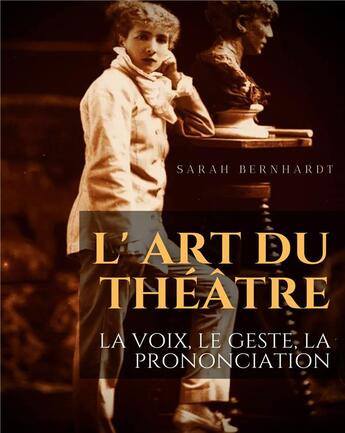 SARAH BERNHARDT

L'ART DU THÉÂTRE

LA VOIX, LE GESTE, LA PRONONCIATION